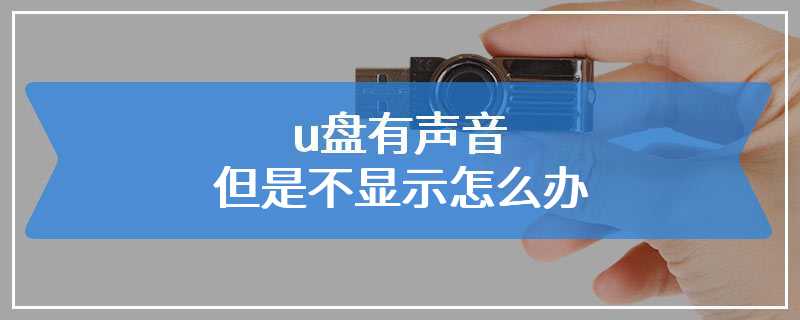 u盘有声音
但是不显示怎么办